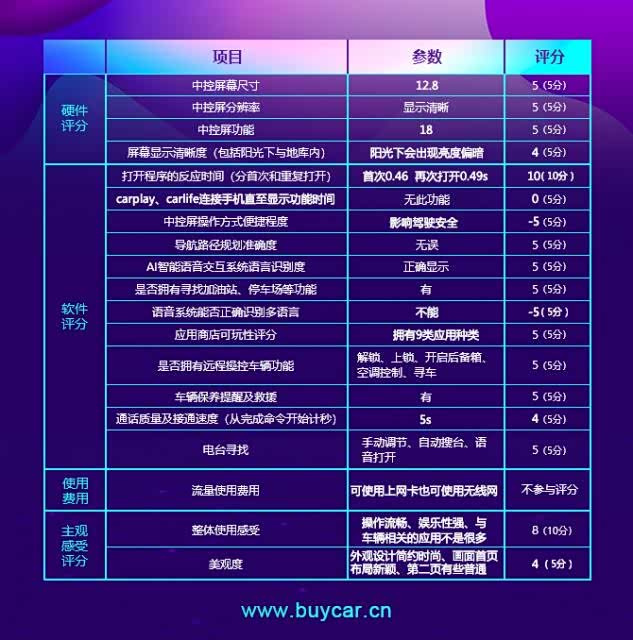 |  | 项目 | 参数 | 评分 |
|---|---|---|---|
| 硬件评分 | 中控屏幕尺寸 | 12.8 | 5（5分） |
|  | 中控屏分辨率 | 显示清晰 | 5（5分） |
|  | 中控屏功能 | 18 | 5（5分） |
|  | 屏幕显示清晰度（包括阳光下与地库内） | 阳光下会出现亮度偏暗 | 4（5分） |
| 软件评分 | 打开程序的反应时间（分首次和重复打开） | 首次0.46 再次打开0.49s | 10（10分） |
|  | carplay、carlife连接手机直至显示功能时间 | 无此功能 | 0（5分） |
|  | 中控屏操作方式便捷程度 | 影响驾驶安全 | -5（5分） |
|  | 导航路径规划准确度 | 无误 | 5（5分） |
|  | AI智能语音交互系统语言识别度 | 正确显示 | 5（5分） |
|  | 是否拥有寻找加油站、停车场等功能 | 有 | 5（5分） |
|  | 语音系统能否正确识别多语言 | 不能 | -5（5分） |
|  | 应用商店可玩性评分 | 拥有9类应用种类 | 5（5分） |
|  | 是否拥有远程操控车辆功能 | 解锁、上锁、开启后备箱、空调控制、寻车 | 5（5分） |
|  | 车辆保养提醒及救援 | 有 | 5（5分） |
|  | 通话质量及接通速度（从完成命令开始计秒） | 5s | 4（5分） |
|  | 电台寻找 | 手动调节、自动搜台、语音打开 | 5（5分） |
| 使用费用 | 流量使用费用 | 可使用上网卡也可使用无线网 | 不参与评分 |
| 主观感受评分 | 整体使用感受 | 操作流畅、娱乐性强、与车辆相关的应用不是很多 | 8（10分） |
|  | 美观度 | 外观设计简约时尚、画面首页布局新颖、第二页有些普通 | 4（5分） |

www.buycar.cn